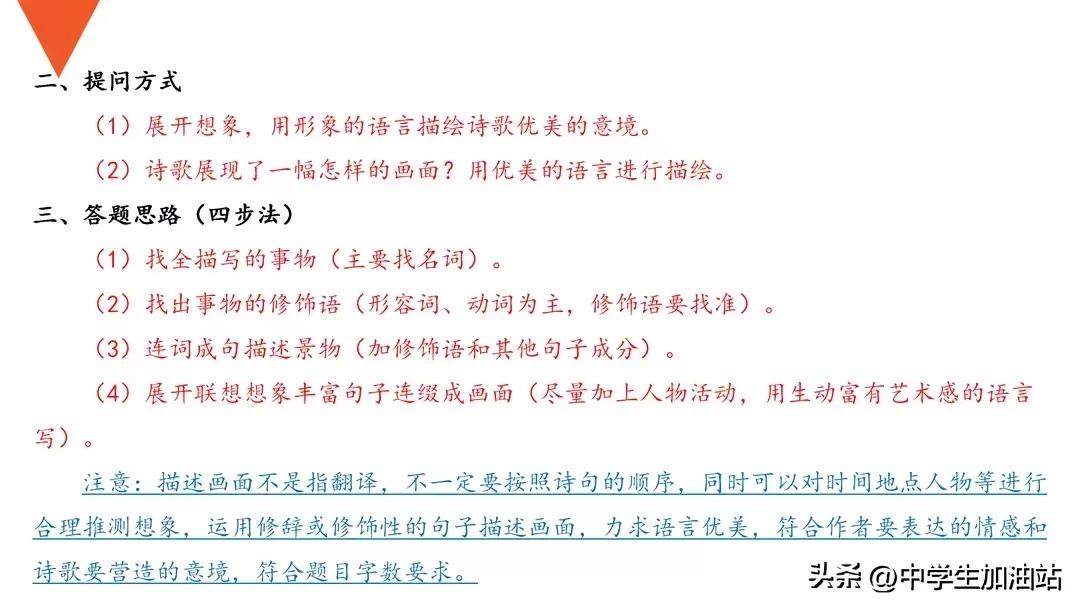 二、提问方式

（1）展开想象，用形象的语言描绘诗歌优美的意境。

（2）诗歌展现了一幅怎样的画面？用优美的语言进行描绘。

三、答题思路（四步法）

（1）找全描写的事物（主要找名词）。

（2）找出事物的修饰语（形容词、动词为主，修饰语要找准）。

（3）连词成句描述景物（加修饰语和其他句子成分）。

（4）展开联想想象丰富句子连缀成画面（尽量加上人物活动，用生动富有艺术感的语言写）。

注意：描述画面不是指翻译，不一定要按照诗句的顺序，同时可以对时间地点人物等进行合理推测想象，运用修辞或修饰性的句子描述画面，力求语言优美，符合作者要表达的情感和诗歌要营造的意境，符合题目字数要求。

头条 @中学生加油站